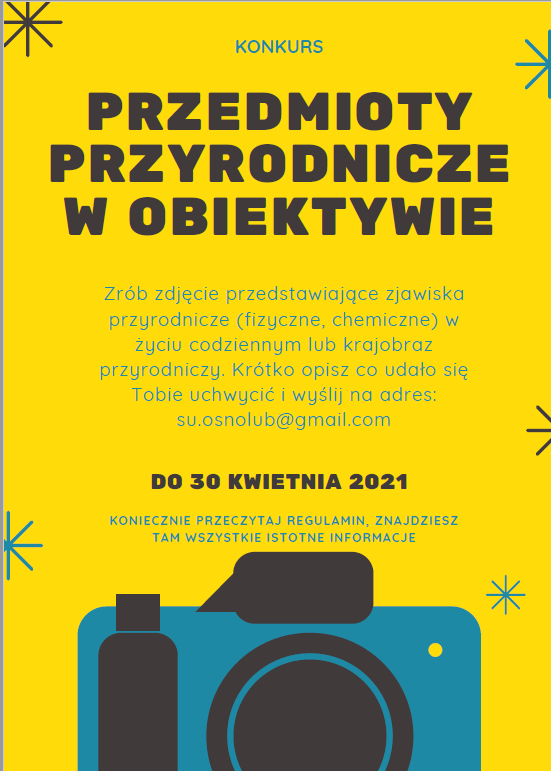 KONKURS

PRZEDMIOTY PRZYRODNICZE W OBIEKTYWIE

Zrób zdjęcie przedstawiające zjawiska przyrodnicze (fizyczne, chemiczne) w życiu codziennym lub krajobraz przyrodniczy. Krótko opisz co udało się Tobie uchwycić i wyślij na adres: su.osnolub@gmail.com

DO 30 KWIETNIA 2021

KONIECZNIE PRZECZYTAJ REGULAMIN, ZNAJDZIESZ TAM WSZYSTKIE ISTOTNE INFORMACJE